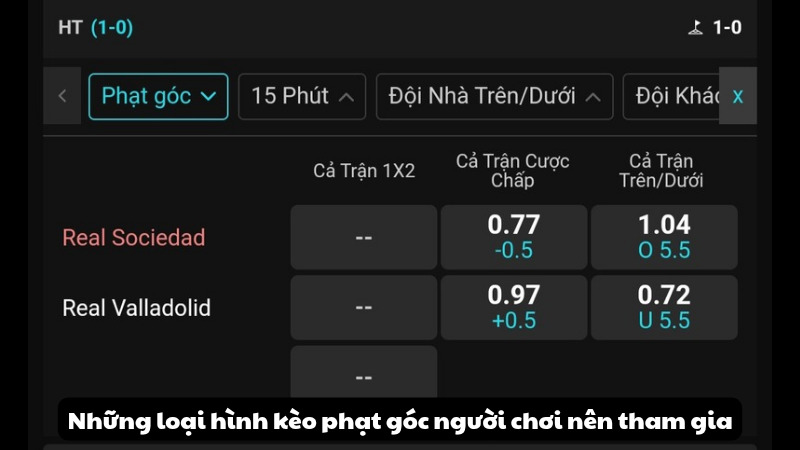 HT (1-0)

1-0

Phạt góc

15 Phút

Đội Nhà Trên/Dưới

Đội Khác

x

| | Cả Trận 1X2 | Cả Trận Cược Chấp | Cả Trận Trên/Dưới |
|---|---|---|---|
| Real Sociedad | -- | 0.77 -0.5 | 1.04 O 5.5 |
| Real Valladolid | -- | 0.97 +0.5 | 0.72 U 5.5 |
| | -- | | |

Những loại hình kèo phạt góc người chơi nên tham gia